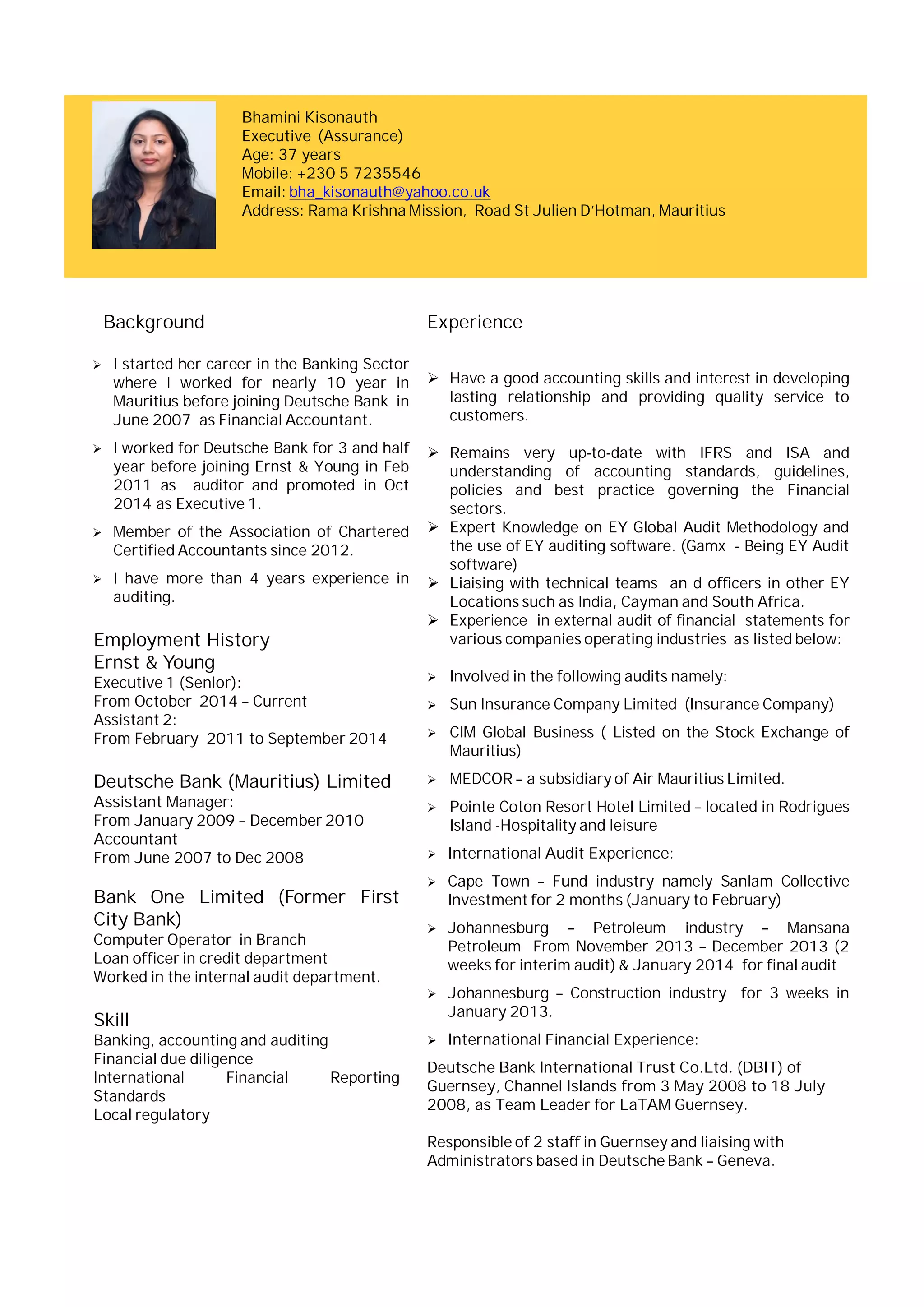 Bhamini Kisonauth
Executive (Assurance)
Age: 37 years
Mobile: +230 5 7235546
Email: bha_kisonauth@yahoo.co.uk
Address: Rama Krishna Mission, Road St Julien D'Hotman, Mauritius

Background

➢ I started her career in the Banking Sector where I worked for nearly 10 year in Mauritius before joining Deutsche Bank in June 2007 as Financial Accountant.

➢ I worked for Deutsche Bank for 3 and half year before joining Ernst & Young in Feb 2011 as auditor and promoted in Oct 2014 as Executive 1.

➢ Member of the Association of Chartered Certified Accountants since 2012.

➢ I have more than 4 years experience in auditing.

Employment History
Ernst & Young
Executive 1 (Senior):
From October 2014 – Current
Assistant 2:
From February 2011 to September 2014

Deutsche Bank (Mauritius) Limited
Assistant Manager:
From January 2009 – December 2010
Accountant
From June 2007 to Dec 2008

Bank One Limited (Former First City Bank)
Computer Operator in Branch
Loan officer in credit department
Worked in the internal audit department.

Skill
Banking, accounting and auditing
Financial due diligence
International Financial Reporting Standards
Local regulatory

Experience

➢ Have a good accounting skills and interest in developing lasting relationship and providing quality service to customers.

➢ Remains very up-to-date with IFRS and ISA and understanding of accounting standards, guidelines, policies and best practice governing the Financial sectors.
➢ Expert Knowledge on EY Global Audit Methodology and the use of EY auditing software. (Gamx - Being EY Audit software)
➢ Liaising with technical teams an d officers in other EY Locations such as India, Cayman and South Africa.
➢ Experience in external audit of financial statements for various companies operating industries as listed below:

➢ Involved in the following audits namely:

➢ Sun Insurance Company Limited (Insurance Company)

➢ CIM Global Business ( Listed on the Stock Exchange of Mauritius)

➢ MEDCOR – a subsidiary of Air Mauritius Limited.

➢ Pointe Coton Resort Hotel Limited – located in Rodrigues Island -Hospitality and leisure

➢ International Audit Experience:

➢ Cape Town – Fund industry namely Sanlam Collective Investment for 2 months (January to February)

➢ Johannesburg – Petroleum industry – Mansana Petroleum From November 2013 – December 2013 (2 weeks for interim audit) & January 2014 for final audit

➢ Johannesburg – Construction industry for 3 weeks in January 2013.

➢ International Financial Experience:

Deutsche Bank International Trust Co.Ltd. (DBIT) of Guernsey, Channel Islands from 3 May 2008 to 18 July 2008, as Team Leader for LaTAM Guernsey.

Responsible of 2 staff in Guernsey and liaising with Administrators based in Deutsche Bank – Geneva.